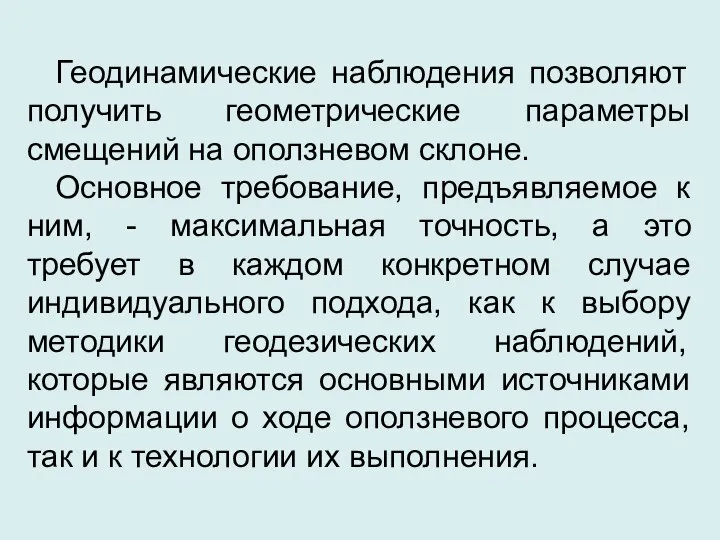 Геодинамические наблюдения позволяют получить геометрические параметры смещений на оползневом склоне.

Основное требование, предъявляемое к ним, - максимальная точность, а это требует в каждом конкретном случае индивидуального подхода, как к выбору методики геодезических наблюдений, которые являются основными источниками информации о ходе оползневого процесса, так и к технологии их выполнения.